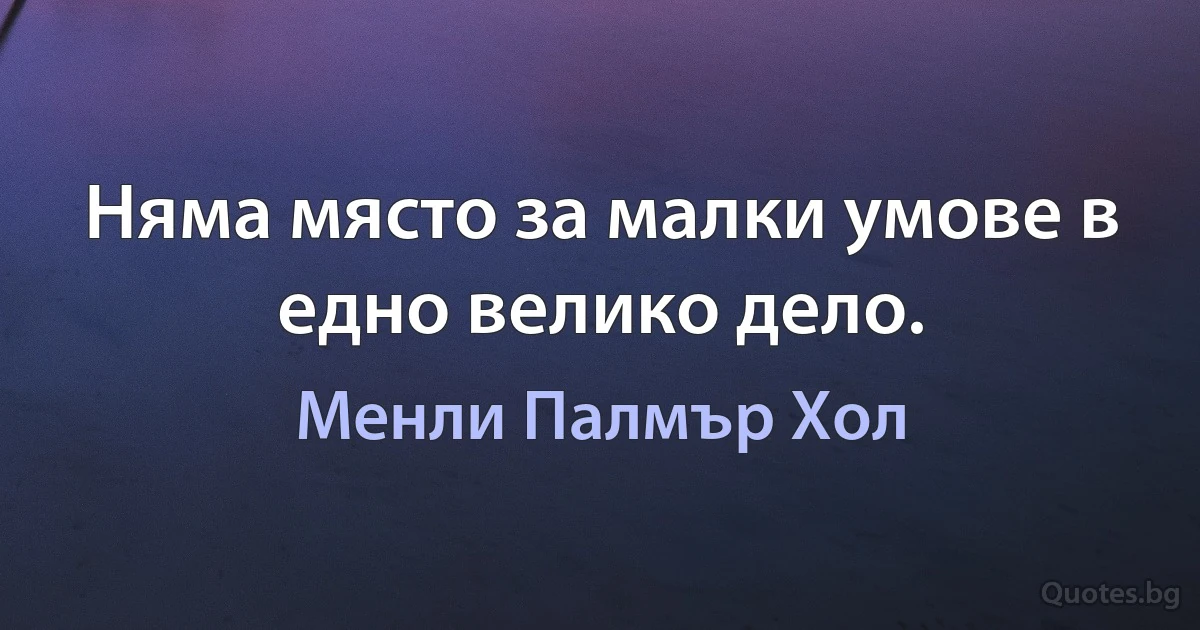 Няма място за малки умове в едно велико дело.

Менли Палмър Хол

Quotes.bg